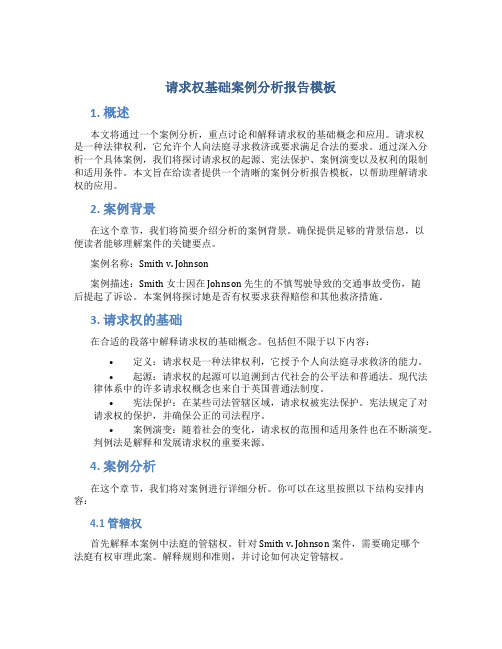 请求权基础案例分析报告模板

1. 概述

本文将通过一个案例分析，重点讨论和解释请求权的基础概念和应用。请求权是一种法律权利，它允许个人向法庭寻求救济或要求满足合法的要求。通过深入分析一个具体案例，我们将探讨请求权的起源、宪法保护、案例演变以及权利的限制和适用条件。本文旨在给读者提供一个清晰的案例分析报告模板，以帮助理解请求权的应用。

2. 案例背景

在这个章节，我们将简要介绍分析的案例背景。确保提供足够的背景信息，以便读者能够理解案件的关键要点。

案例名称：Smith v. Johnson

案例描述：Smith 女士因在 Johnson 先生的不慎驾驶导致的交通事故受伤，随后提起了诉讼。本案例将探讨她是否有权要求获得赔偿和其他救济措施。

3. 请求权的基础

在合适的段落中解释请求权的基础概念。包括但不限于以下内容：

• 定义：请求权是一种法律权利，它授予个人向法庭寻求救济的能力。

• 起源：请求权的起源可以追溯到古代社会的公平法和普通法。现代法律体系中的许多请求权概念也来自于英国普通法制度。

• 宪法保护：在某些司法管辖区域，请求权被宪法保护。宪法规定了对请求权的保护，并确保公正的司法程序。

• 案例演变：随着社会的变化，请求权的范围和适用条件也在不断演变。判例法是解释和发展请求权的重要来源。

4. 案例分析

在这个章节，我们将对案例进行详细分析。你可以在这里按照以下结构安排内容：

4.1 管辖权

首先解释本案例中法庭的管辖权。针对 Smith v. Johnson 案件，需要确定哪个法庭有权审理此案。解释规则和准则，并讨论如何决定管辖权。